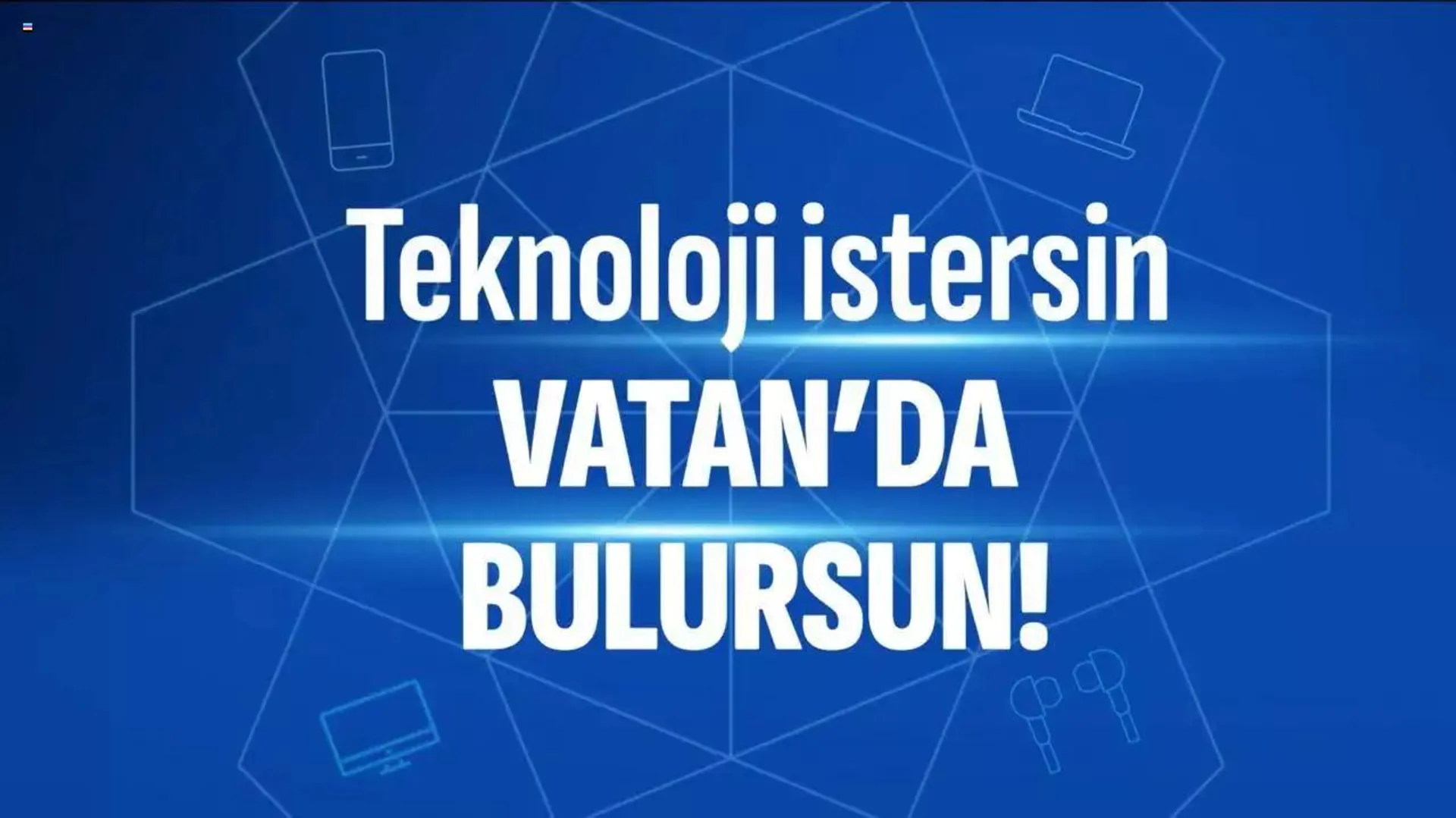 Teknoloji istersin
VATAN'DA
BULURSUN!